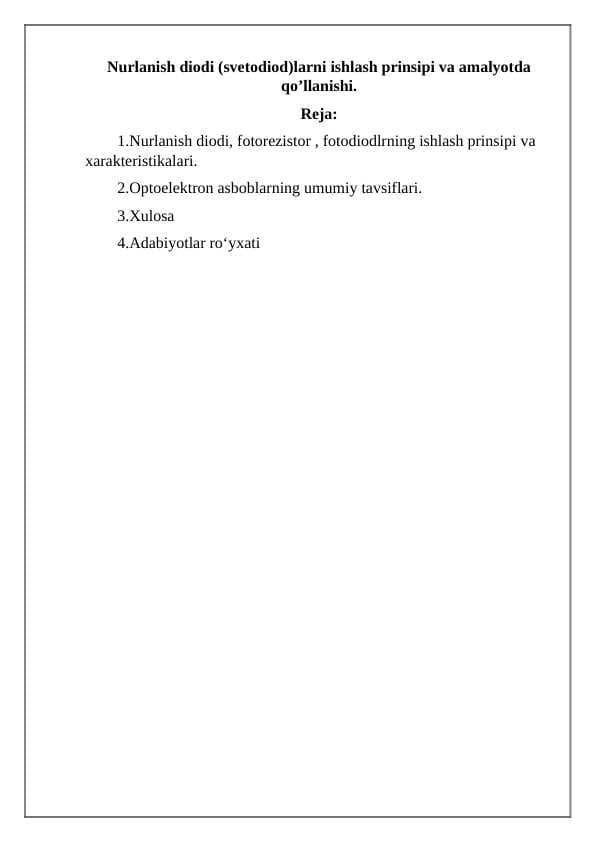 Nurlanish diodi (svetodiod)larni ishlash prinsipi va amalyotda qo’llanishi.

Reja:

1.Nurlanish diodi, fotorezistor , fotodiodlrning ishlash prinsipi va xarakteristikalari.

2.Optoelektron asboblarning umumiy tavsiflari.

3.Xulosa

4.Adabiyotlar ro‘yxati